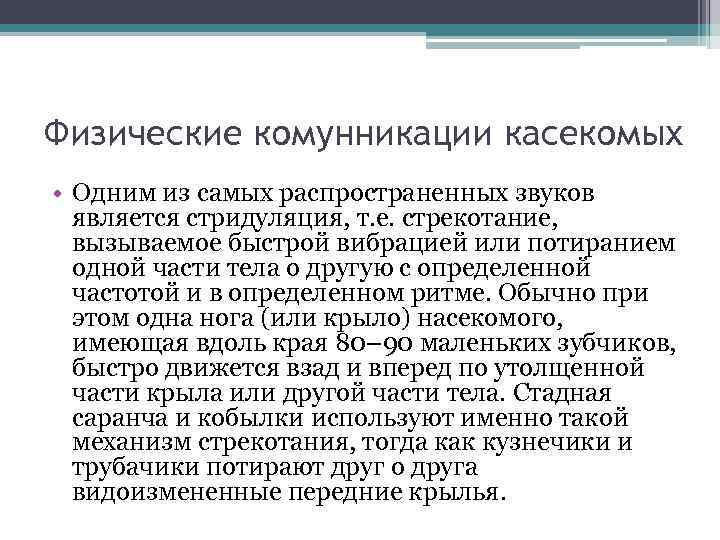 Физические комунникации касекомых

• Одним из самых распространенных звуков является стридуляция, т.е. стрекотание, вызываемое быстрой вибрацией или потиранием одной части тела о другую с определенной частотой и в определенном ритме. Обычно при этом одна нога (или крыло) насекомого, имеющая вдоль края 80–90 маленьких зубчиков, быстро движется взад и вперед по утолщенной части крыла или другой части тела. Стадная саранча и кобылки используют именно такой механизм стрекотания, тогда как кузнечики и трубачики потирают друг о друга видоизмененные передние крылья.